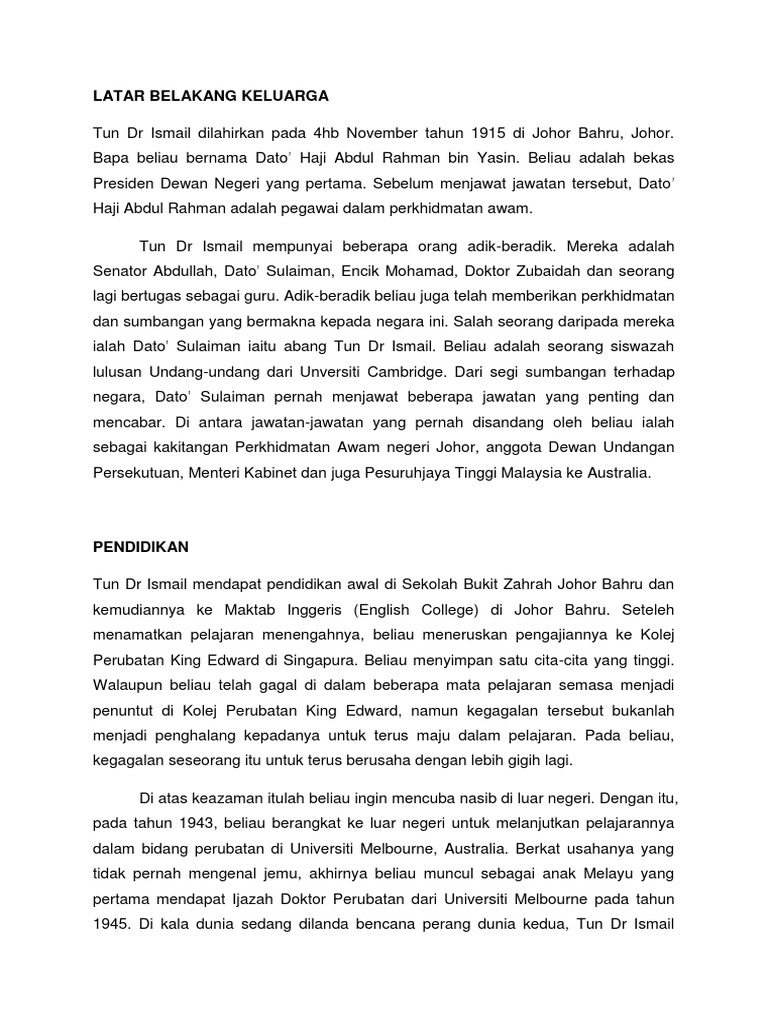 LATAR BELAKANG KELUARGA

Tun Dr Ismail dilahirkan pada 4hb November tahun 1915 di Johor Bahru, Johor. Bapa beliau bernama Dato' Haji Abdul Rahman bin Yasin. Beliau adalah bekas Presiden Dewan Negeri yang pertama. Sebelum menjawat jawatan tersebut, Dato' Haji Abdul Rahman adalah pegawai dalam perkhidmatan awam.

Tun Dr Ismail mempunyai beberapa orang adik-beradik. Mereka adalah Senator Abdullah, Dato' Sulaiman, Encik Mohamad, Doktor Zubaidah dan seorang lagi bertugas sebagai guru. Adik-beradik beliau juga telah memberikan perkhidmatan dan sumbangan yang bermakna kepada negara ini. Salah seorang daripada mereka ialah Dato' Sulaiman iaitu abang Tun Dr Ismail. Beliau adalah seorang siswazah lulusan Undang-undang dari Unversiti Cambridge. Dari segi sumbangan terhadap negara, Dato' Sulaiman pernah menjawat beberapa jawatan yang penting dan mencabar. Di antara jawatan-jawatan yang pernah disandang oleh beliau ialah sebagai kakitangan Perkhidmatan Awam negeri Johor, anggota Dewan Undangan Persekutuan, Menteri Kabinet dan juga Pesuruhjaya Tinggi Malaysia ke Australia.

PENDIDIKAN

Tun Dr Ismail mendapat pendidikan awal di Sekolah Bukit Zahrah Johor Bahru dan kemudiannya ke Maktab Inggeris (English College) di Johor Bahru. Seteleh menamatkan pelajaran menengahnya, beliau meneruskan pengajiannya ke Kolej Perubatan King Edward di Singapura. Beliau menyimpan satu cita-cita yang tinggi. Walaupun beliau telah gagal di dalam beberapa mata pelajaran semasa menjadi penuntut di Kolej Perubatan King Edward, namun kegagalan tersebut bukanlah menjadi penghalang kepadanya untuk terus maju dalam pelajaran. Pada beliau, kegagalan seseorang itu untuk terus berusaha dengan lebih gigih lagi.

Di atas keazaman itulah beliau ingin mencuba nasib di luar negeri. Dengan itu, pada tahun 1943, beliau berangkat ke luar negeri untuk melanjutkan pelajarannya dalam bidang perubatan di Universiti Melbourne, Australia. Berkat usahanya yang tidak pernah mengenal jemu, akhirnya beliau muncul sebagai anak Melayu yang pertama mendapat Ijazah Doktor Perubatan dari Universiti Melbourne pada tahun 1945. Di kala dunia sedang dilanda bencana perang dunia kedua, Tun Dr Ismail